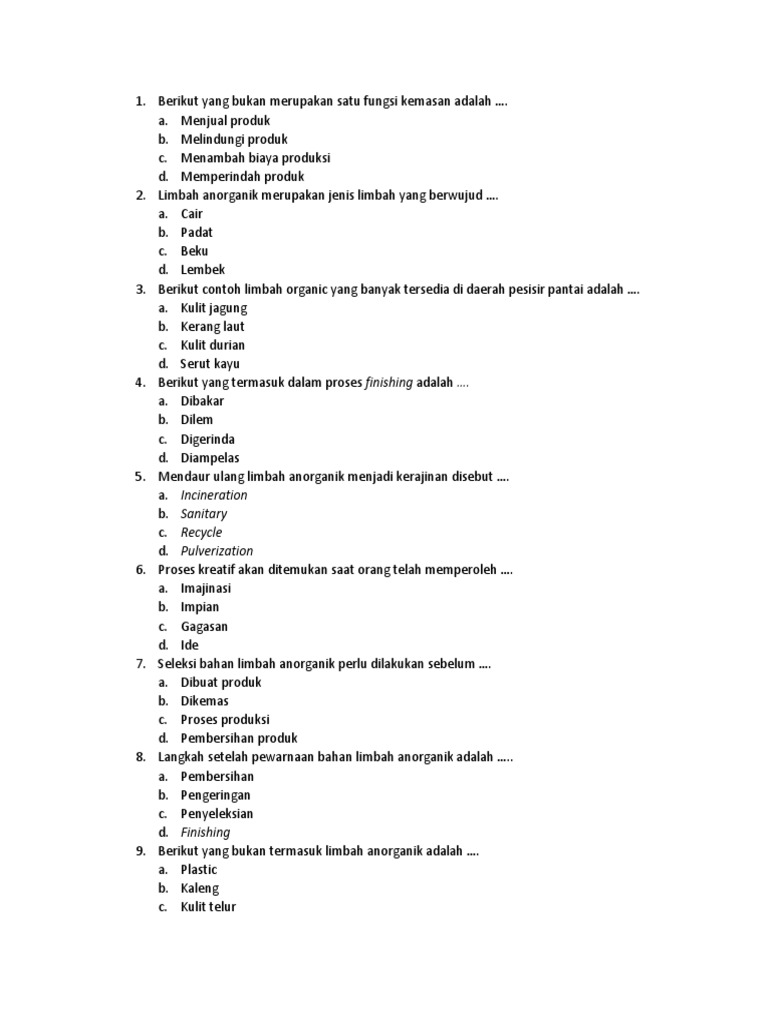 1. Berikut yang bukan merupakan satu fungsi kemasan adalah ....
a. Menjual produk
b. Melindungi produk
c. Menambah biaya produksi
d. Memperindah produk
2. Limbah anorganik merupakan jenis limbah yang berwujud ....
a. Cair
b. Padat
c. Beku
d. Lembek
3. Berikut contoh limbah organic yang banyak tersedia di daerah pesisir pantai adalah ....
a. Kulit jagung
b. Kerang laut
c. Kulit durian
d. Serut kayu
4. Berikut yang termasuk dalam proses finishing adalah ....
a. Dibakar
b. Dilem
c. Digerinda
d. Diampelas
5. Mendaur ulang limbah anorganik menjadi kerajinan disebut ....
a. Incineration
b. Sanitary
c. Recycle
d. Pulverization
6. Proses kreatif akan ditemukan saat orang telah memperoleh ....
a. Imajinasi
b. Impian
c. Gagasan
d. Ide
7. Seleksi bahan limbah anorganik perlu dilakukan sebelum ....
a. Dibuat produk
b. Dikemas
c. Proses produksi
d. Pembersihan produk
8. Langkah setelah pewarnaan bahan limbah anorganik adalah .....
a. Pembersihan
b. Pengeringan
c. Penyeleksian
d. Finishing
9. Berikut yang bukan termasuk limbah anorganik adalah ....
a. Plastic
b. Kaleng
c. Kulit telur